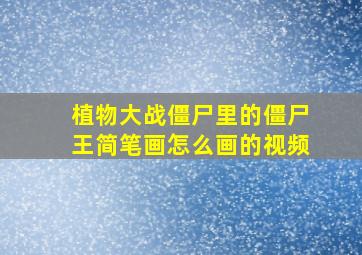 植物大战僵尸里的僵尸王简笔画怎么画的视频